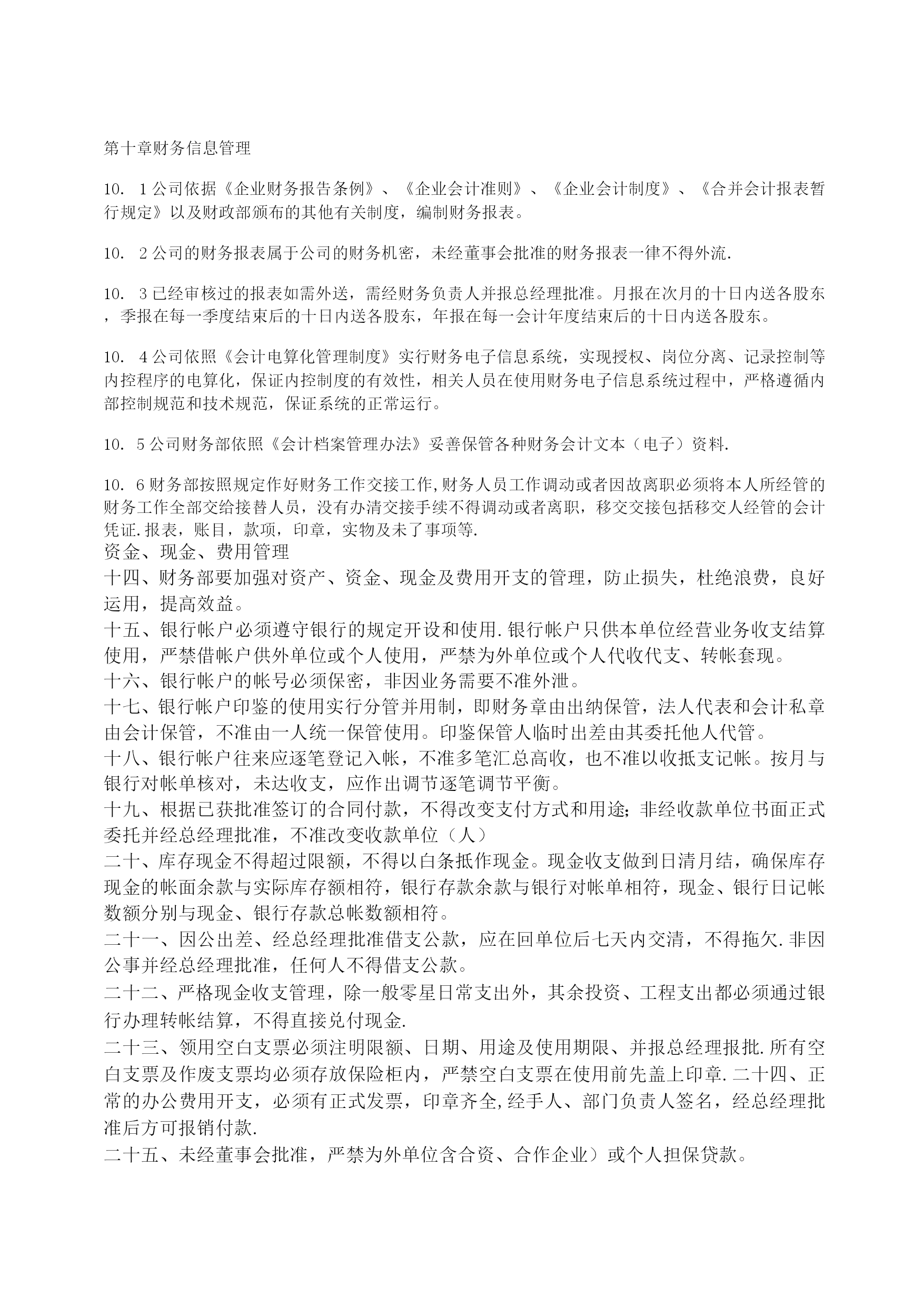 第十章财务信息管理

10. 1公司依据《企业财务报告条例》、《企业会计准则》、《企业会计制度》、《合并会计报表暂行规定》以及财政部颁布的其他有关制度，编制财务报表。

10. 2公司的财务报表属于公司的财务机密，未经董事会批准的财务报表一律不得外流.

10. 3已经审核过的报表如需外送，需经财务负责人并报总经理批准。月报在次月的十日内送各股东，季报在每一季度结束后的十日内送各股东，年报在每一会计年度结束后的十日内送各股东。

10. 4公司依照《会计电算化管理制度》实行财务电子信息系统，实现授权、岗位分离、记录控制等内控程序的电算化，保证内控制度的有效性，相关人员在使用财务电子信息系统过程中，严格遵循内部控制规范和技术规范，保证系统的正常运行。

10. 5公司财务部依照《会计档案管理办法》妥善保管各种财务会计文本（电子）资料.

10. 6财务部按照规定作好财务工作交接工作,财务人员工作调动或者因故离职必须将本人所经管的财务工作全部交给接替人员，没有办清交接手续不得调动或者离职，移交交接包括移交人经管的会计凭证.报表，账目，款项，印章，实物及未了事项等.
资金、现金、费用管理
十四、财务部要加强对资产、资金、现金及费用开支的管理，防止损失，杜绝浪费，良好运用，提高效益。
十五、银行帐户必须遵守银行的规定开设和使用.银行帐户只供本单位经营业务收支结算使用，严禁借帐户供外单位或个人使用，严禁为外单位或个人代收代支、转帐套现。
十六、银行帐户的帐号必须保密，非因业务需要不准外泄。
十七、银行帐户印鉴的使用实行分管并用制，即财务章由出纳保管，法人代表和会计私章由会计保管，不准由一人统一保管使用。印鉴保管人临时出差由其委托他人代管。
十八、银行帐户往来应逐笔登记入帐，不准多笔汇总高收，也不准以收抵支记帐。按月与银行对帐单核对，未达收支，应作出调节逐笔调节平衡。
十九、根据已获批准签订的合同付款，不得改变支付方式和用途；非经收款单位书面正式委托并经总经理批准，不准改变收款单位（人）
二十、库存现金不得超过限额，不得以白条抵作现金。现金收支做到日清月结，确保库存现金的帐面余款与实际库存额相符，银行存款余款与银行对帐单相符，现金、银行日记帐数额分别与现金、银行存款总帐数额相符。
二十一、因公出差、经总经理批准借支公款，应在回单位后七天内交清，不得拖欠.非因公事并经总经理批准，任何人不得借支公款。
二十二、严格现金收支管理，除一般零星日常支出外，其余投资、工程支出都必须通过银行办理转帐结算，不得直接兑付现金.
二十三、领用空白支票必须注明限额、日期、用途及使用期限、并报总经理报批.所有空白支票及作废支票均必须存放保险柜内，严禁空白支票在使用前先盖上印章.二十四、正常的办公费用开支，必须有正式发票，印章齐全,经手人、部门负责人签名，经总经理批准后方可报销付款.
二十五、未经董事会批准，严禁为外单位含合资、合作企业）或个人担保贷款。